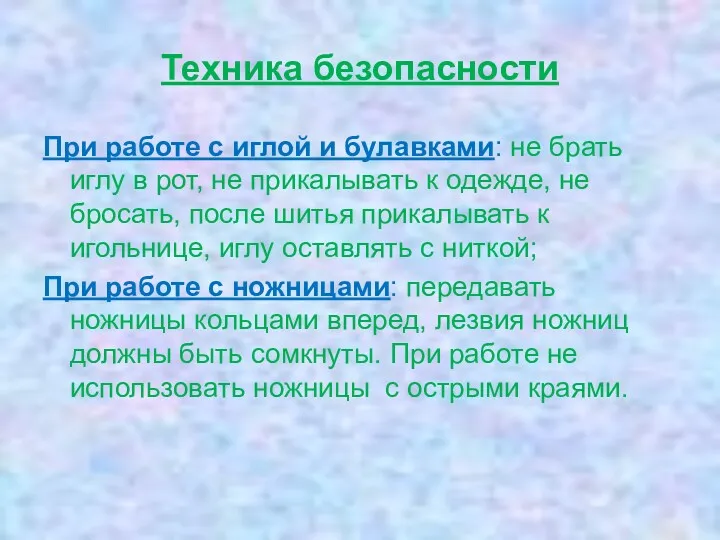 Техника безопасности

При работе с иглой и булавками: не брать иглу в рот, не прикалывать к одежде, не бросать, после шитья прикалывать к игольнице, иглу оставлять с ниткой;

При работе с ножницами: передавать ножницы кольцами вперед, лезвия ножниц должны быть сомкнуты. При работе не использовать ножницы  с острыми краями.